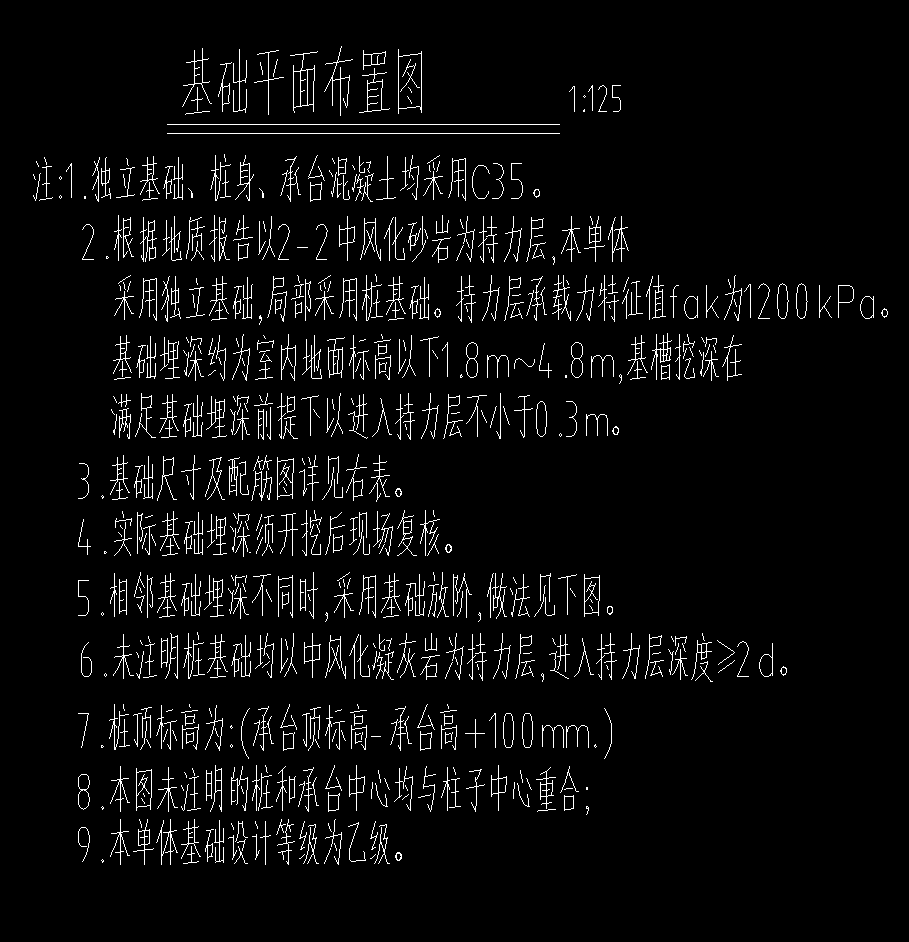 基础平面布置图 1:125

注:1.独立基础、桩身、承台混凝土均采用C35。

2.根据地质报告以2-2中风化砂岩为持力层,本单体采用独立基础,局部采用桩基础。持力层承载力特征值fak为1200kPa。基础埋深约为室内地面标高以下1.8m~4.8m,基槽挖深在满足基础埋深前提下以进入持力层不小于0.3m。

3.基础尺寸及配筋图详见右表。

4.实际基础埋深须开挖后现场复核。

5.相邻基础埋深不同时,采用基础放阶,做法见下图。

6.未注明桩基础均以中风化凝灰岩为持力层,进入持力层深度≥2d。

7.桩顶标高为:(承台顶标高-承台高+100mm.)

8.本图未注明的桩和承台中心均与柱子中心重合;

9.本单体基础设计等级为乙级。